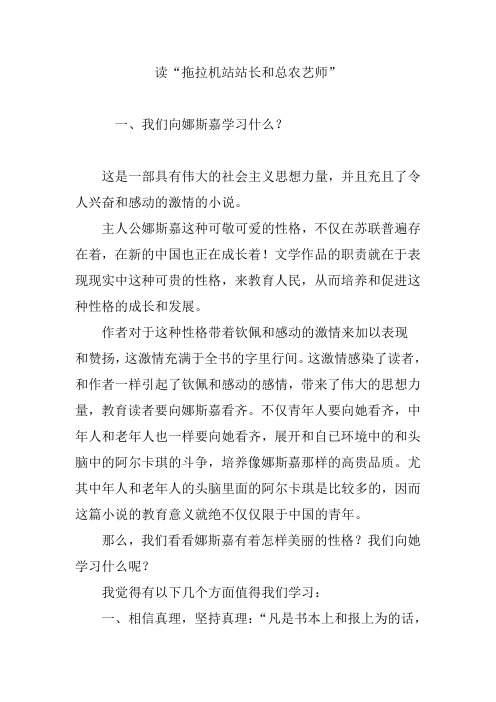 读“拖拉机站站长和总农艺师”

一、我们向娜斯嘉学习什么？

这是一部具有伟大的社会主义思想力量，并且充且了令人兴奋和感动的激情的小说。

主人公娜斯嘉这种可敬可爱的性格，不仅在苏联普遍存在着，在新的中国也正在成长着！文学作品的职责就在于表现现实中这种可贵的性格，来教育人民，从而培养和促进这种性格的成长和发展。

作者对于这种性格带着钦佩和感动的激情来加以表现和赞扬，这激情充满于全书的字里行间。这激情感染了读者，和作者一样引起了钦佩和感动的感情，带来了伟大的思想力量，教育读者要向娜斯嘉看齐。不仅青年人要向她看齐，中年人和老年人也一样要向她看齐，展开和自已环境中的和头脑中的阿尔卡琪的斗争，培养像娜斯嘉那样的高贵品质。尤其中年人和老年人的头脑里面的阿尔卡琪是比较多的，因而这篇小说的教育意义就绝不仅仅限于中国的青年。

那么，我们看看娜斯嘉有着怎样美丽的性格？我们向她学习什么呢？

我觉得有以下几个方面值得我们学习：

一、相信真理，坚持真理：“凡是书本上和报上为的话，